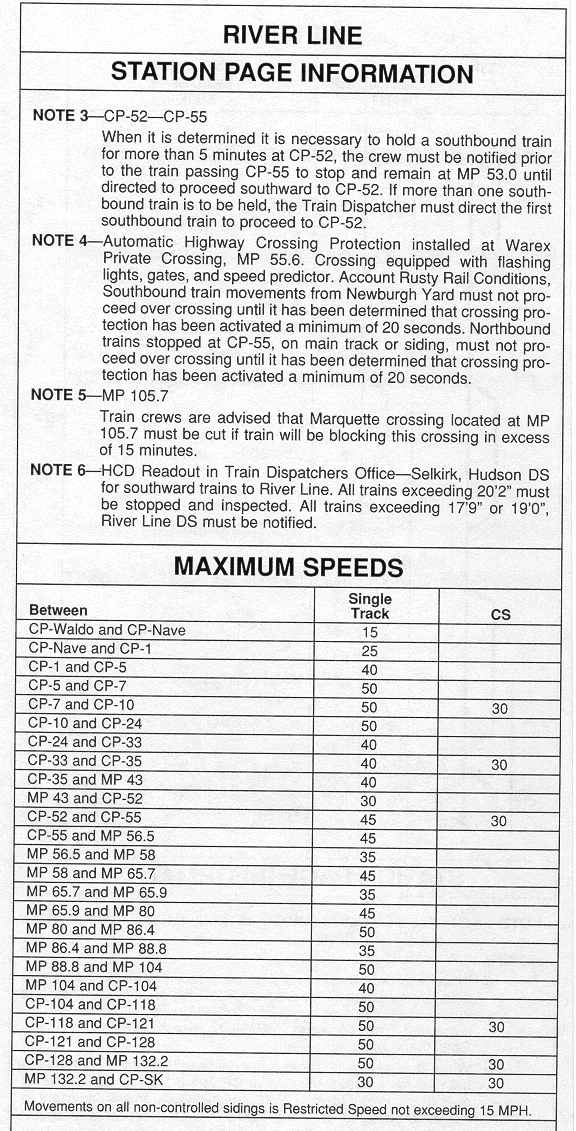 RIVER LINE

STATION PAGE INFORMATION

NOTE 3—CP-52—CP-55

When it is determined it is necessary to hold a southbound train for more than 5 minutes at CP-52, the crew must be notified prior to the train passing CP-55 to stop and remain at MP 53.0 until directed to proceed southward to CP-52. If more than one southbound train is to be held, the Train Dispatcher must direct the first southbound train to proceed to CP-52.

NOTE 4—Automatic Highway Crossing Protection installed at Warex Private Crossing, MP 55.6. Crossing equipped with flashing lights, gates, and speed predictor. Account Rusty Rail Conditions, Southbound train movements from Newburgh Yard must not proceed over crossing until it has been determined that crossing protection has been activated a minimum of 20 seconds. Northbound trains stopped at CP-55, on main track or siding, must not proceed over crossing until it has been determined that crossing protection has been activated a minimum of 20 seconds.

NOTE 5—MP 105.7

Train crews are advised that Marquette crossing located at MP 105.7 must be cut if train will be blocking this crossing in excess of 15 minutes.

NOTE 6—HCD Readout in Train Dispatchers Office—Selkirk, Hudson DS for southward trains to River Line. All trains exceeding 20'2" must be stopped and inspected. All trains exceeding 17'9" or 19'0", River Line DS must be notified.

MAXIMUM SPEEDS

| Between | Single Track | CS |
|---|---|---|
| CP-Waldo and CP-Nave | 15 | |
| CP-Nave and CP-1 | 25 | |
| CP-1 and CP-5 | 40 | |
| CP-5 and CP-7 | 50 | |
| CP-7 and CP-10 | 50 | 30 |
| CP-10 and CP-24 | 50 | |
| CP-24 and CP-33 | 40 | |
| CP-33 and CP-35 | 40 | 30 |
| CP-35 and MP 43 | 40 | |
| MP 43 and CP-52 | 30 | |
| CP-52 and CP-55 | 45 | 30 |
| CP-55 and MP 56.5 | 45 | |
| MP 56.5 and MP 58 | 35 | |
| MP 58 and MP 65.7 | 45 | |
| MP 65.7 and MP 65.9 | 35 | |
| MP 65.9 and MP 80 | 45 | |
| MP 80 and MP 86.4 | 50 | |
| MP 86.4 and MP 88.8 | 35 | |
| MP 88.8 and MP 104 | 50 | |
| MP 104 and CP-104 | 40 | |
| CP-104 and CP-118 | 50 | |
| CP-118 and CP-121 | 50 | 30 |
| CP-121 and CP-128 | 50 | |
| CP-128 and MP 132.2 | 50 | 30 |
| MP 132.2 and CP-SK | 30 | 30 |

Movements on all non-controlled sidings is Restricted Speed not exceeding 15 MPH.